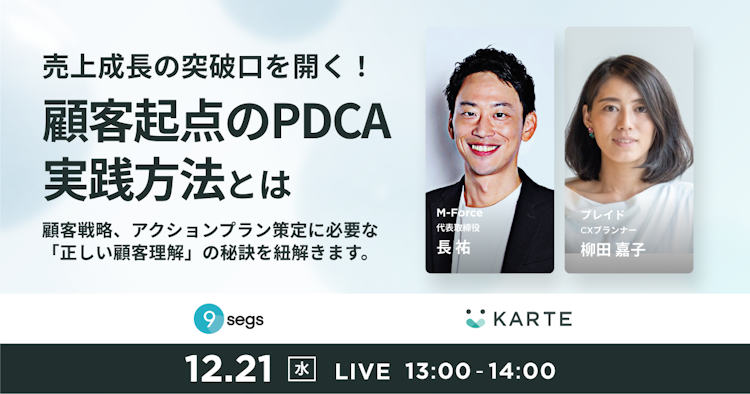 売上成長の突破口を開く！

顧客起点のPDCA実践方法とは

顧客戦略、アクションプラン策定に必要な「正しい顧客理解」の秘訣を紐解きます。

M-Force
代表取締役
長 祐

プレイド
CXプランナー
柳田 嘉子

9 segs

KARTE

12.21 水 LIVE 13:00 - 14:00